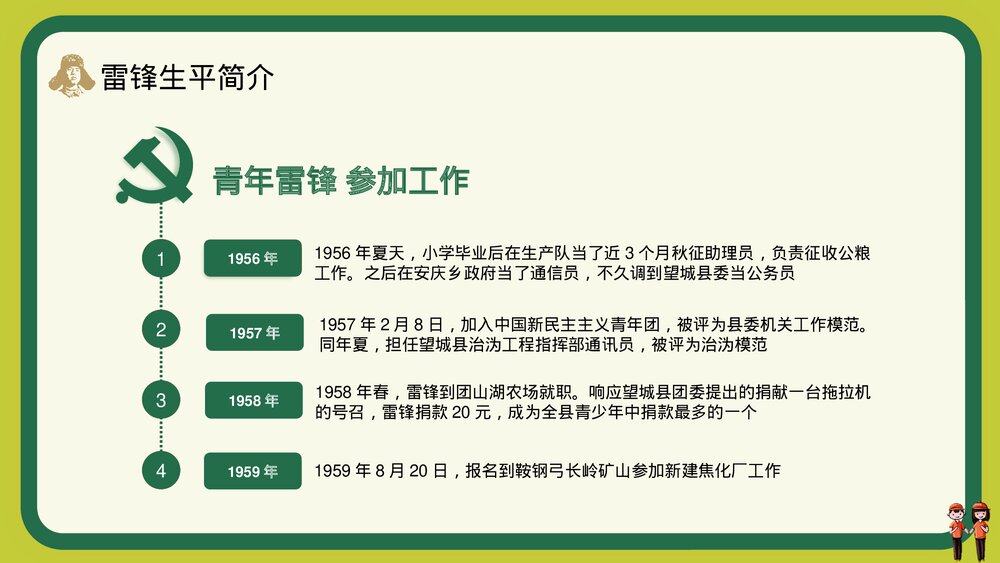 雷锋生平简介

青年雷锋 参加工作

1

1956 年

1956 年夏天，小学毕业后在生产队当了近 3 个月秋征助理员，负责征收公粮工作。之后在安庆乡政府当了通信员，不久调到望城县委当公务员

2

1957 年

1957 年 2 月 8 日，加入中国新民主主义青年团，被评为县委机关工作模范。同年夏，担任望城县治沩工程指挥部通讯员，被评为治沩模范

3

1958 年

1958 年春，雷锋到团山湖农场就职。响应望城县团委提出的捐献一台拖拉机的号召，雷锋捐款 20 元，成为全县青少年中捐款最多的一个

4

1959 年

1959 年 8 月 20 日，报名到鞍钢弓长岭矿山参加新建焦化厂工作